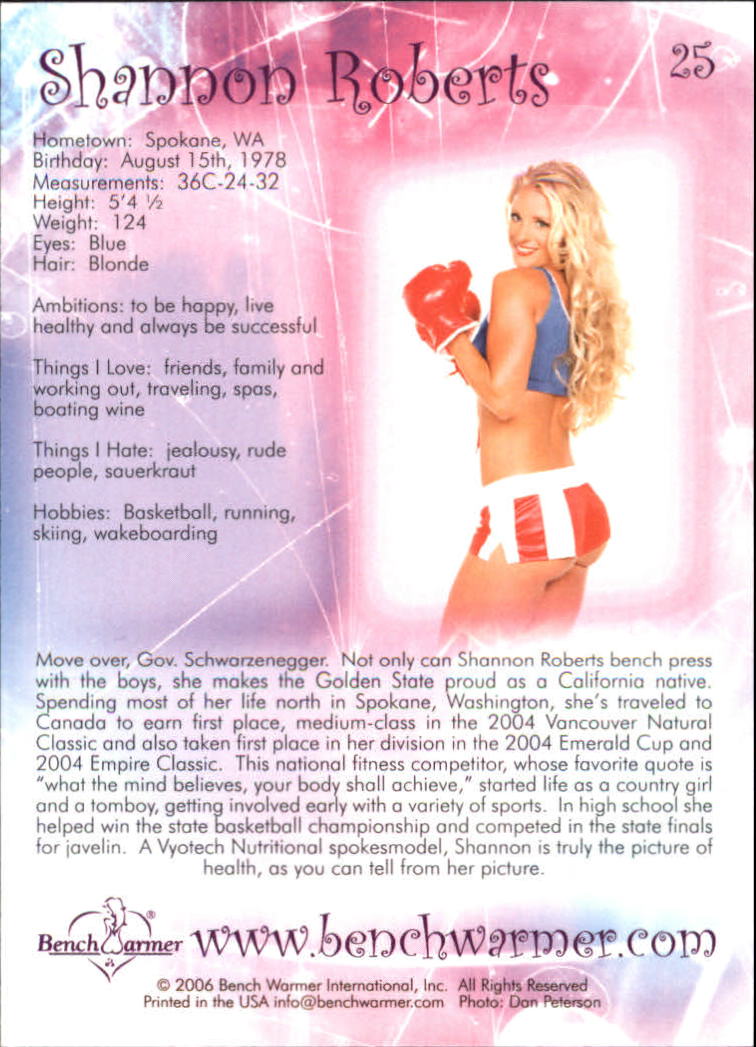 Shannon Roberts

25

Hometown: Spokane, WA
Birthday: August 15th, 1978
Measurements: 36C-24-32
Height: 5'4 ½
Weight: 124
Eyes: Blue
Hair: Blonde

Ambitions: to be happy, live healthy and always be successful

Things I Love: friends, family and working out, traveling, spas, boating wine

Things I Hate: jealousy, rude people, sauerkraut

Hobbies: Basketball, running, skiing, wakeboarding

Move over, Gov. Schwarzenegger. Not only can Shannon Roberts bench press with the boys, she makes the Golden State proud as a California native. Spending most of her life north in Spokane, Washington, she's traveled to Canada to earn first place, medium-class in the 2004 Vancouver Natural Classic and also taken first place in her division in the 2004 Emerald Cup and 2004 Empire Classic. This national fitness competitor, whose favorite quote is "what the mind believes, your body shall achieve," started life as a country girl and a tomboy, getting involved early with a variety of sports. In high school she helped win the state basketball championship and competed in the state finals for javelin. A Vyotech Nutritional spokesmodel, Shannon is truly the picture of health, as you can tell from her picture.

Bench Warmer®

www.benchwarmer.com

© 2006 Bench Warmer International, Inc. All Rights Reserved
Printed in the USA info@benchwarmer.com Photo: Dan Peterson